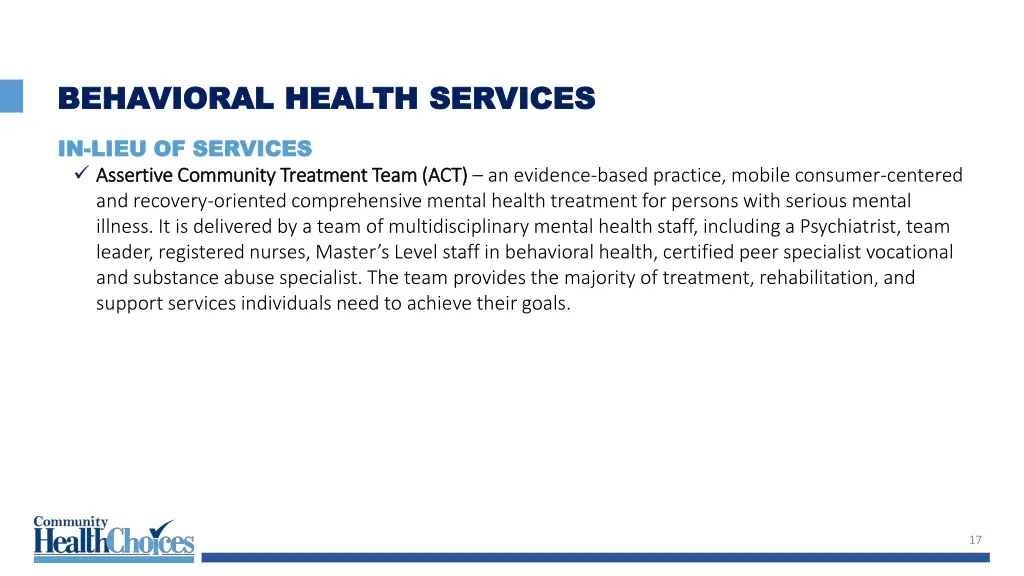 BEHAVIORAL HEALTH SERVICES

IN-LIEU OF SERVICES

✓ Assertive Community Treatment Team (ACT) – an evidence-based practice, mobile consumer-centered and recovery-oriented comprehensive mental health treatment for persons with serious mental illness. It is delivered by a team of multidisciplinary mental health staff, including a Psychiatrist, team leader, registered nurses, Master's Level staff in behavioral health, certified peer specialist vocational and substance abuse specialist. The team provides the majority of treatment, rehabilitation, and support services individuals need to achieve their goals.

Community HealthChoices

17